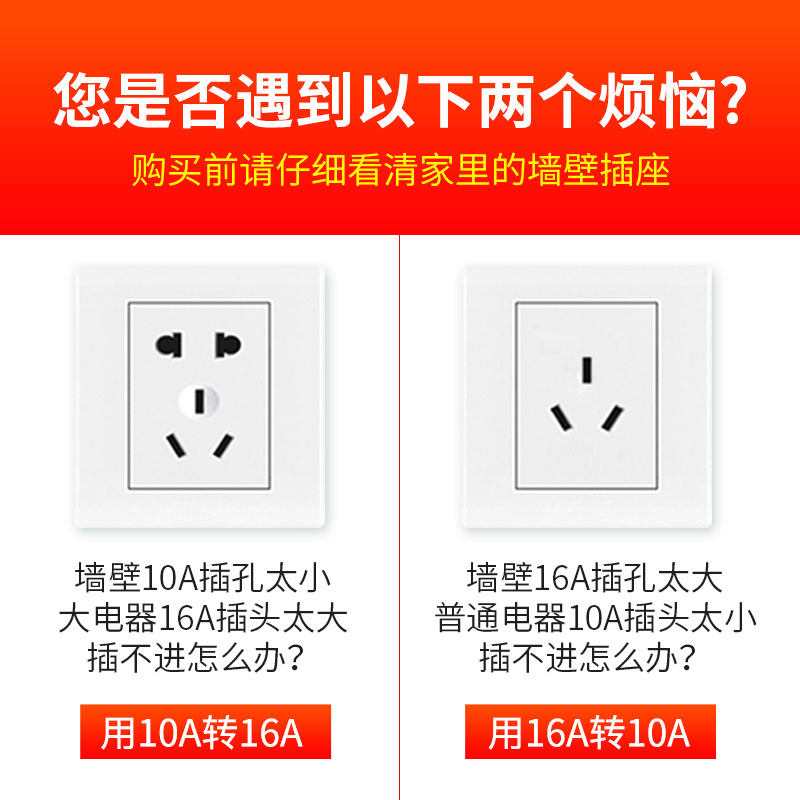 您是否遇到以下两个烦恼?
购买前请仔细看清家里的墙壁插座

墙壁10A插孔太小
大电器16A插头太大
插不进怎么办?

用10A转16A

墙壁16A插孔太大
普通电器10A插头太小
插不进怎么办?

用16A转10A